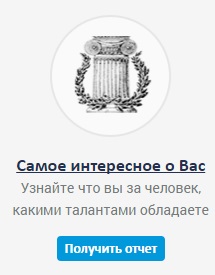 Самое интересное о Вас

Узнайте что вы за человек, какими талантами обладаете

Получить отчет